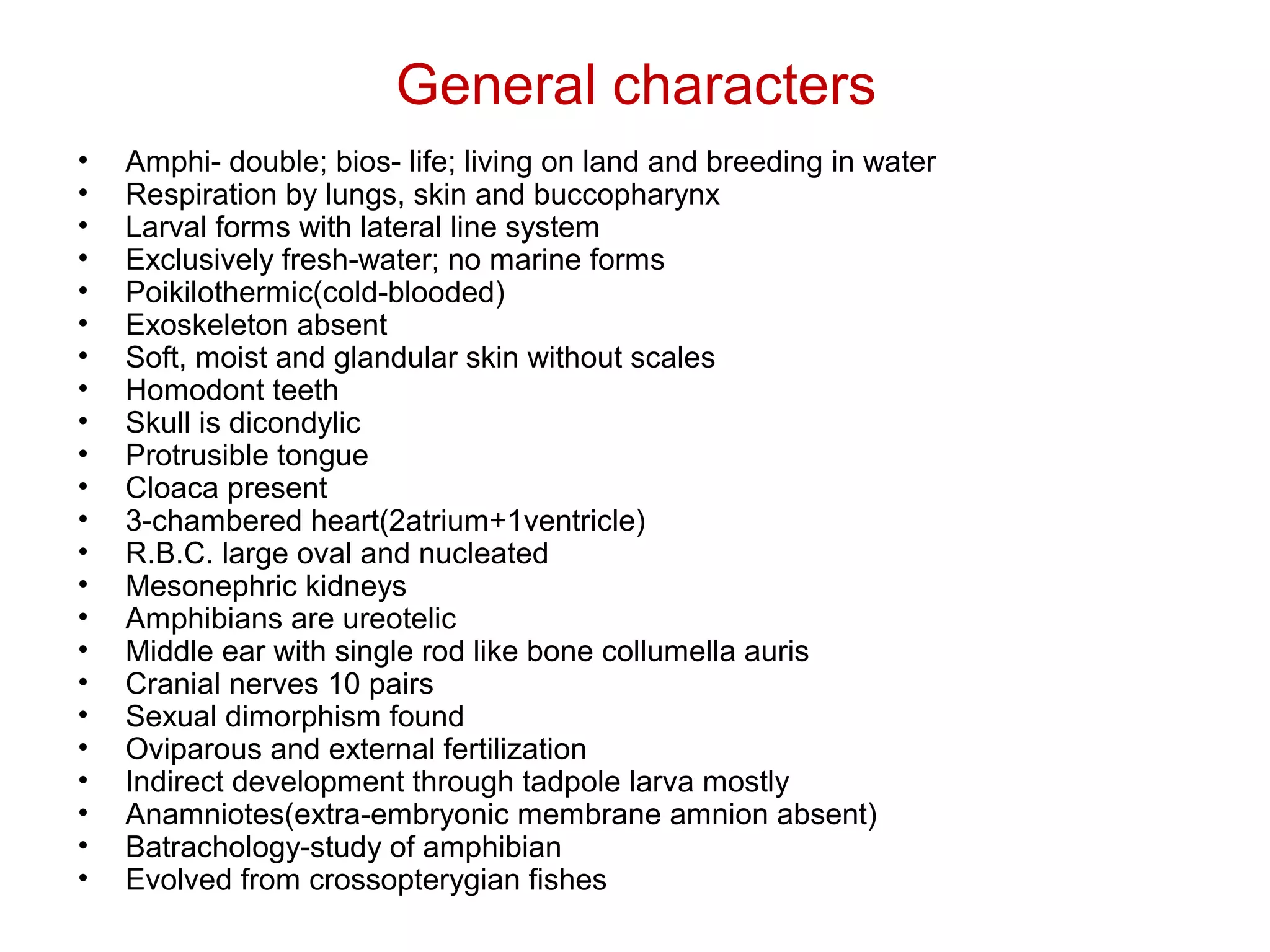 General characters

• Amphi- double; bios- life; living on land and breeding in water
• Respiration by lungs, skin and buccopharynx
• Larval forms with lateral line system
• Exclusively fresh-water; no marine forms
• Poikilothermic(cold-blooded)
• Exoskeleton absent
• Soft, moist and glandular skin without scales
• Homodont teeth
• Skull is dicondylic
• Protrusible tongue
• Cloaca present
• 3-chambered heart(2atrium+1ventricle)
• R.B.C. large oval and nucleated
• Mesonephric kidneys
• Amphibians are ureotelic
• Middle ear with single rod like bone collumella auris
• Cranial nerves 10 pairs
• Sexual dimorphism found
• Oviparous and external fertilization
• Indirect development through tadpole larva mostly
• Anamniotes(extra-embryonic membrane amnion absent)
• Batrachology-study of amphibian
• Evolved from crossopterygian fishes